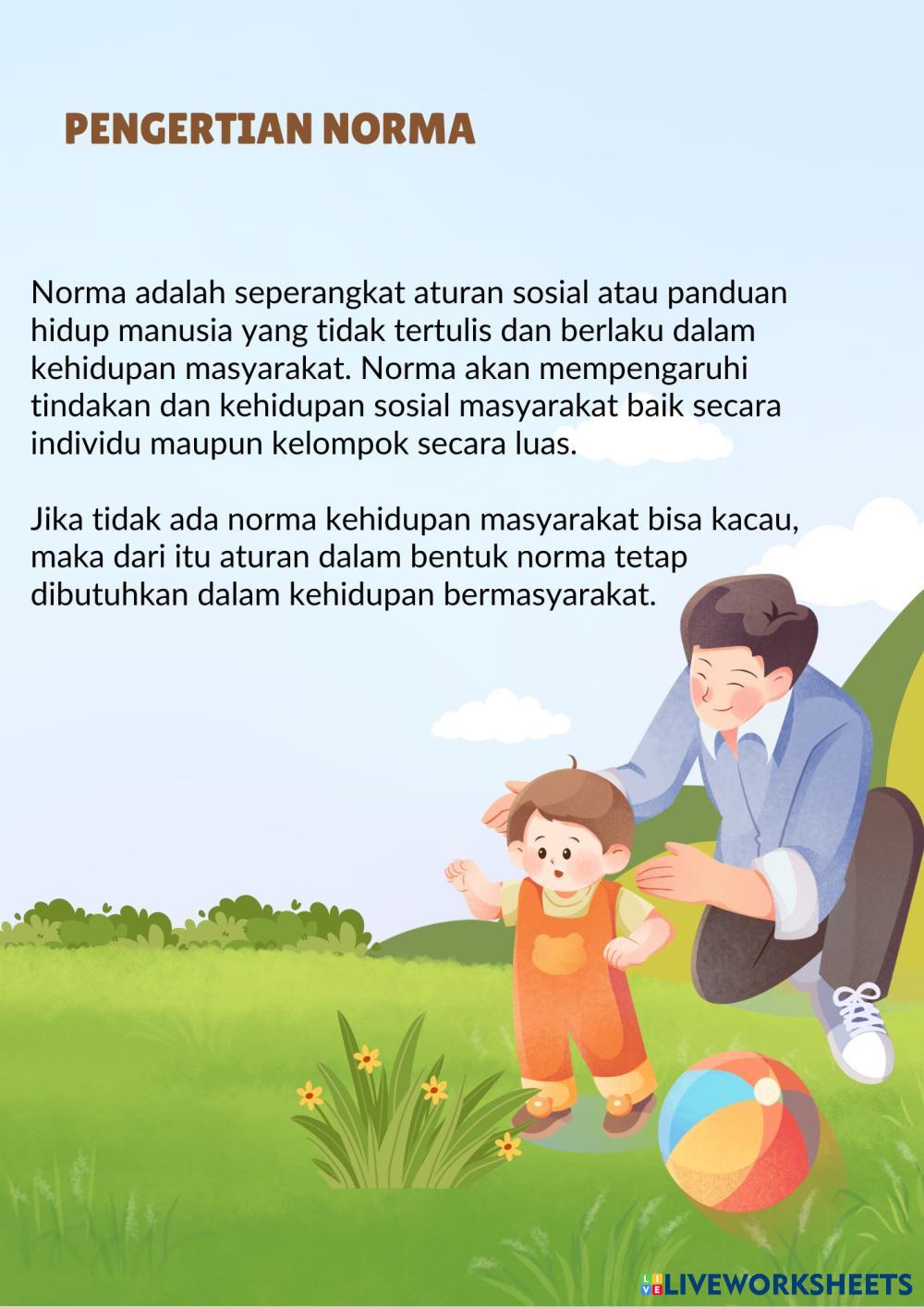 PENGERTIAN NORMA

Norma adalah seperangkat aturan sosial atau panduan hidup manusia yang tidak tertulis dan berlaku dalam kehidupan masyarakat. Norma akan mempengaruhi tindakan dan kehidupan sosial masyarakat baik secara individu maupun kelompok secara luas.

Jika tidak ada norma kehidupan masyarakat bisa kacau, maka dari itu aturan dalam bentuk norma tetap dibutuhkan dalam kehidupan bermasyarakat.

LIVEWORKSHEETS